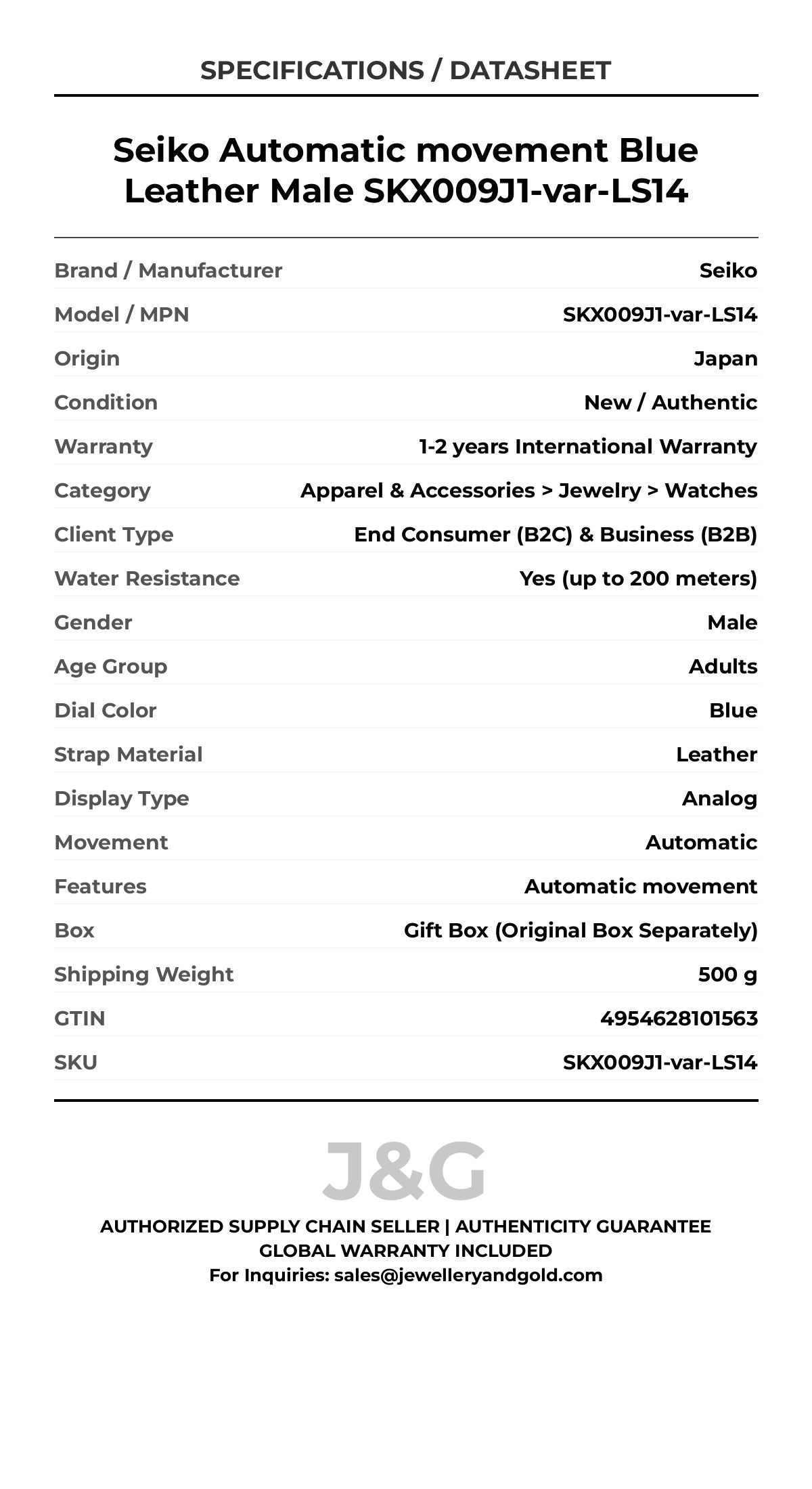 SPECIFICATIONS / DATASHEET

Seiko Automatic movement Blue Leather Male SKX009J1-var-LS14

| | |
|---|---|
| Brand / Manufacturer | Seiko |
| Model / MPN | SKX009J1-var-LS14 |
| Origin | Japan |
| Condition | New / Authentic |
| Warranty | 1-2 years International Warranty |
| Category | Apparel & Accessories > Jewelry > Watches |
| Client Type | End Consumer (B2C) & Business (B2B) |
| Water Resistance | Yes (up to 200 meters) |
| Gender | Male |
| Age Group | Adults |
| Dial Color | Blue |
| Strap Material | Leather |
| Display Type | Analog |
| Movement | Automatic |
| Features | Automatic movement |
| Box | Gift Box (Original Box Separately) |
| Shipping Weight | 500 g |
| GTIN | 4954628101563 |
| SKU | SKX009J1-var-LS14 |

J&G

AUTHORIZED SUPPLY CHAIN SELLER | AUTHENTICITY GUARANTEE
GLOBAL WARRANTY INCLUDED
For Inquiries: sales@jewelleryandgold.com